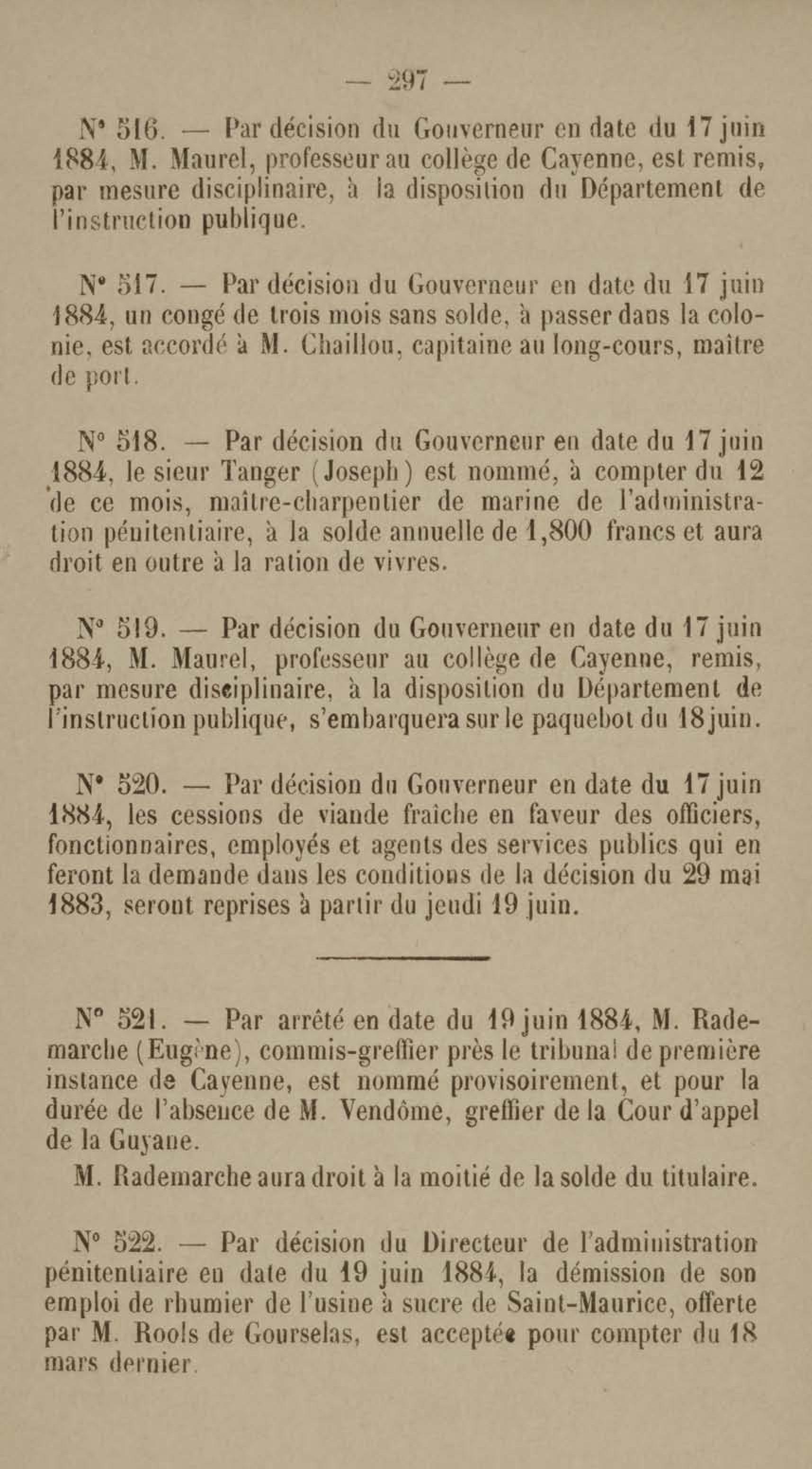 — 297 —

N° 516. — Par décision du Gouverneur en date du 17 juin 1884, M. Maurel, professeur au collège de Cayenne, est remis, par mesure disciplinaire, à la disposition du Département de l'instruction publique.

N° 517. — Par décision du Gouverneur en date du 17 juin 1884, un congé de trois mois sans solde, à passer dans la colonie, est accordé à M. Chaillou, capitaine au long-cours, maître de port.

N° 518. — Par décision du Gouverneur en date du 17 juin 1884, le sieur Tanger (Joseph) est nommé, à compter du 12 de ce mois, maître-charpentier de marine de l'administration pénitentiaire, à la solde annuelle de 1,800 francs et aura droit en outre à la ration de vivres.

N° 519. — Par décision du Gouverneur en date du 17 juin 1884, M. Maurel, professeur au collège de Cayenne, remis, par mesure disciplinaire, à la disposition du Département de l'instruction publique, s'embarquera sur le paquebot du 18 juin.

N° 520. — Par décision du Gouverneur en date du 17 juin 1884, les cessions de viande fraîche en faveur des officiers, fonctionnaires, employés et agents des services publics qui en feront la demande dans les conditions de la décision du 29 mai 1883, seront reprises à partir du jeudi 19 juin.

N° 521. — Par arrêté en date du 19 juin 1884, M. Rademarche (Eugène), commis-greffier près le tribunal de première instance de Cayenne, est nommé provisoirement, et pour la durée de l'absence de M. Vendôme, greffier de la Cour d'appel de la Guyane.

M. Rademarche aura droit à la moitié de la solde du titulaire.

N° 522. — Par décision du Directeur de l'administration pénitentiaire en date du 19 juin 1884, la démission de son emploi de rhumier de l'usine à sucre de Saint-Maurice, offerte par M. Rools de Gourselas, est acceptée pour compter du 18 mars dernier.